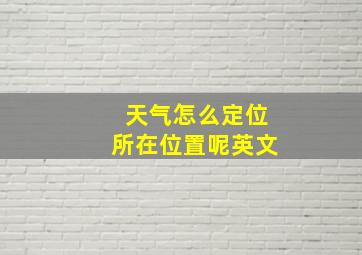 天气怎么定位
所在位置呢英文